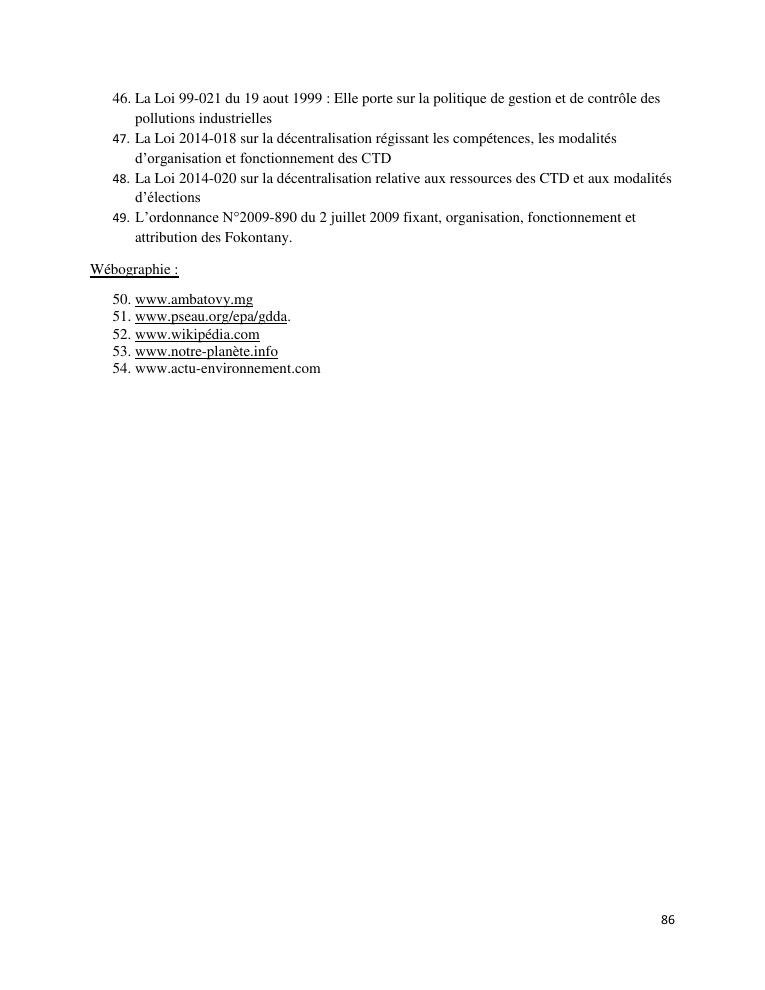 46. La Loi 99-021 du 19 aout 1999 : Elle porte sur la politique de gestion et de contrôle des pollutions industrielles
47. La Loi 2014-018 sur la décentralisation régissant les compétences, les modalités d'organisation et fonctionnement des CTD
48. La Loi 2014-020 sur la décentralisation relative aux ressources des CTD et aux modalités d'élections
49. L'ordonnance N°2009-890 du 2 juillet 2009 fixant, organisation, fonctionnement et attribution des Fokontany.

Wébographie :

50. www.ambatovy.mg
51. www.pseau.org/epa/gdda.
52. www.wikipédia.com
53. www.notre-planète.info
54. www.actu-environnement.com

86